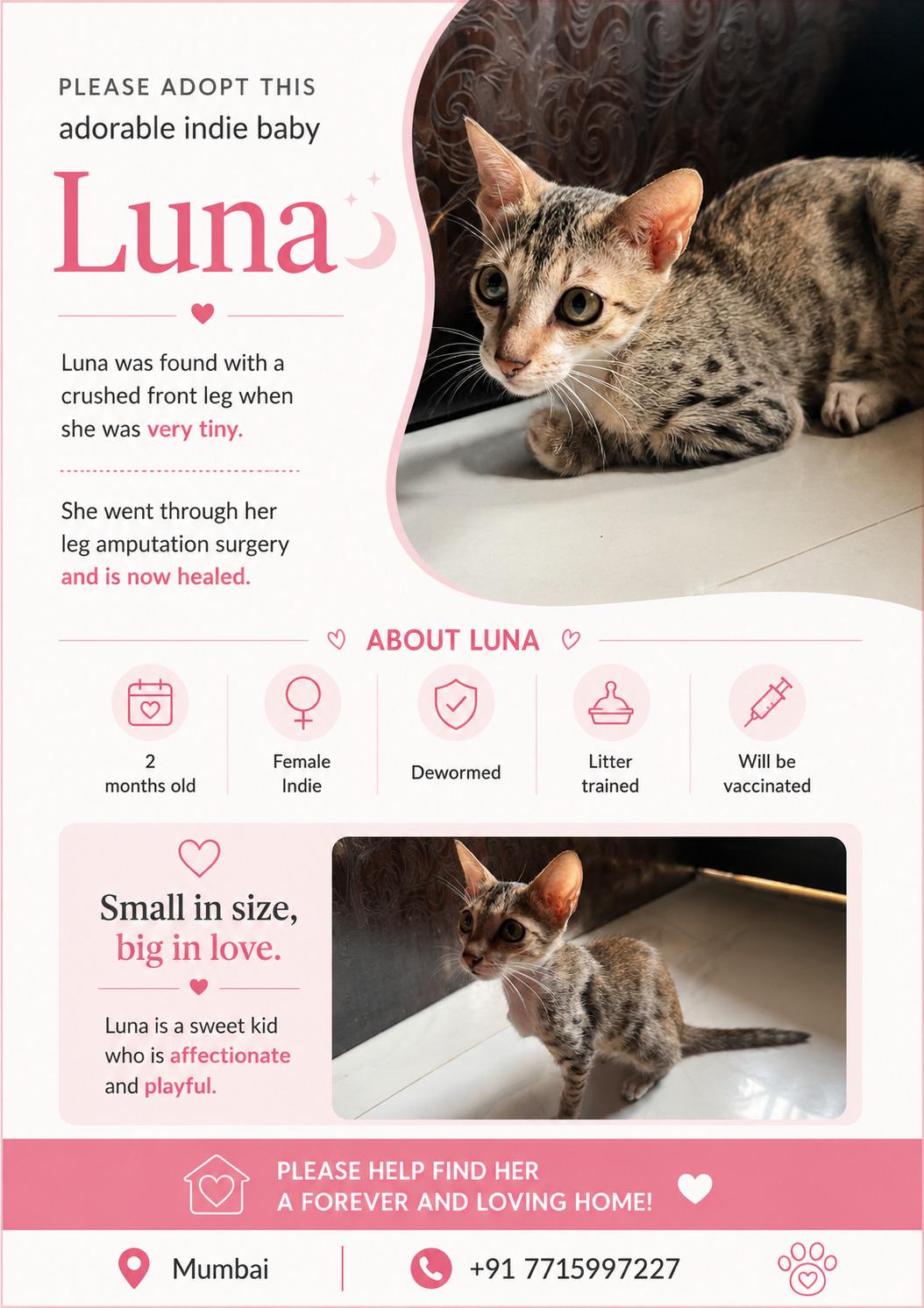 PLEASE ADOPT THIS
adorable indie baby

Luna

Luna was found with a crushed front leg when she was very tiny.

She went through her leg amputation surgery and is now healed.

ABOUT LUNA

2
months old

Female
Indie

Dewormed

Litter
trained

Will be
vaccinated

Small in size,
big in love.

Luna is a sweet kid who is affectionate and playful.

PLEASE HELP FIND HER
A FOREVER AND LOVING HOME!

Mumbai

+91 7715997227